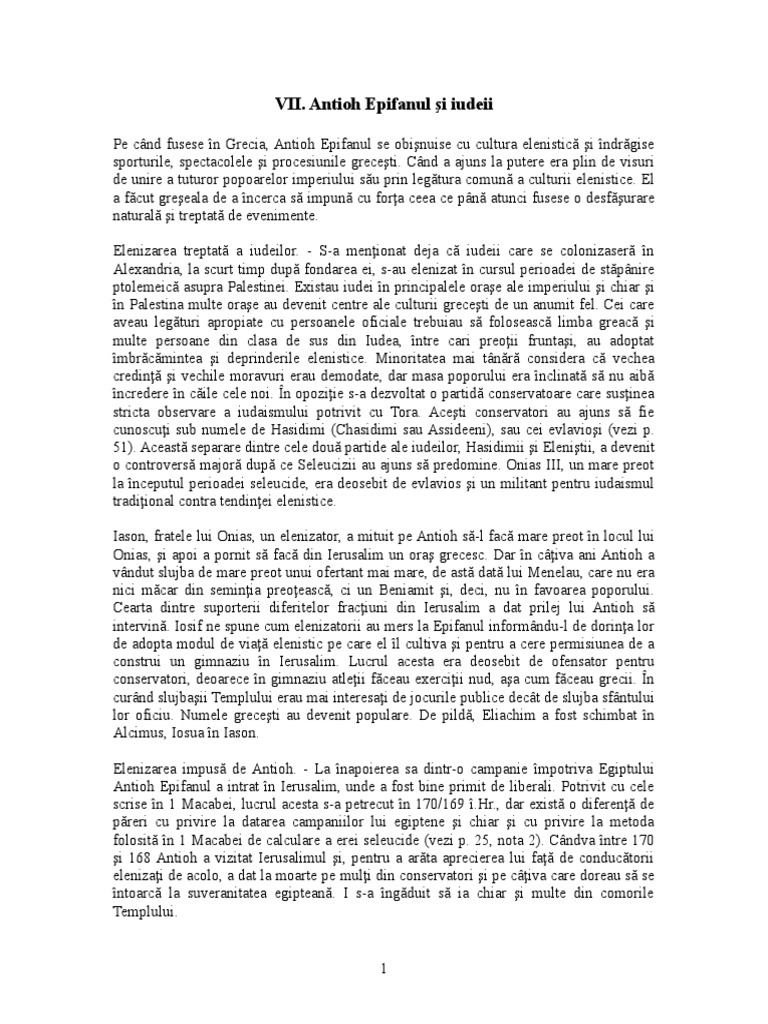 VII. Antioh Epifanul şi iudeii

Pe când fusese în Grecia, Antioh Epifanul se obişnuise cu cultura elenistică şi îndrăgise sporturile, spectacolele şi procesiunile greceşti. Când a ajuns la putere era plin de visuri de unire a tuturor popoarelor imperiului său prin legătura comună a culturii elenistice. El a făcut greşeala de a încerca să impună cu forţa ceea ce până atunci fusese o desfăşurare naturală şi treptată de evenimente.

Elenizarea treptată a iudeilor. - S-a menţionat deja că iudeii care se colonizaseră în Alexandria, la scurt timp după fondarea ei, s-au elenizat în cursul perioadei de stăpânire ptolemeică asupra Palestinei. Existau iudei în principalele oraşe ale imperiului şi chiar şi în Palestina multe oraşe au devenit centre ale culturii greceşti de un anumit fel. Cei care aveau legături apropiate cu persoanele oficiale trebuiau să folosească limba greacă şi multe persoane din clasa de sus din Iudea, între cari preoţii fruntaşi, au adoptat îmbrăcămintea şi deprinderile elenistice. Minoritatea mai tânără considera că vechea credinţă şi vechile moravuri erau demodate, dar masa poporului era înclinată să nu aibă încredere în căile cele noi. În opoziţie s-a dezvoltat o partidă conservatoare care susţinea stricta observare a iudaismului potrivit cu Tora. Aceşti conservatori au ajuns să fie cunoscuţi sub numele de Hasidimi (Chasidimi sau Assideeni), sau cei evlavioşi (vezi p. 51). Această separare dintre cele două partide ale iudeilor, Hasidimii şi Eleniştii, a devenit o controversă majoră după ce Seleucizii au ajuns să predomine. Onias III, un mare preot la începutul perioadei seleucide, era deosebit de evlavios şi un militant pentru iudaismul tradiţional contra tendinţei elenistice.

Iason, fratele lui Onias, un elenizator, a mituit pe Antioh să-l facă mare preot în locul lui Onias, şi apoi a pornit să facă din Ierusalim un oraş grecesc. Dar în câţiva ani Antioh a vândut slujba de mare preot unui ofertant mai mare, de astă dată lui Menelau, care nu era nici măcar din seminţia preoţească, ci un Beniamit şi, deci, nu în favoarea poporului. Cearta dintre suporterii diferitelor fracţiuni din Ierusalim a dat prilej lui Antioh să intervină. Iosif ne spune cum elenizatorii au mers la Epifanul informându-l de dorinţa lor de adopta modul de viaţă elenistic pe care el îl cultiva şi pentru a cere permisiunea de a construi un gimnaziu în Ierusalim. Lucrul acesta era deosebit de ofensator pentru conservatori, deoarece în gimnaziu atleţii făceau exerciţii nud, aşa cum făceau grecii. În curând slujbaşii Templului erau mai interesaţi de jocurile publice decât de slujba sfântului lor oficiu. Numele greceşti au devenit populare. De pildă, Eliachim a fost schimbat în Alcimus, Iosua în Iason.

Elenizarea impusă de Antioh. - La înapoierea sa dintr-o campanie împotriva Egiptului Antioh Epifanul a intrat în Ierusalim, unde a fost bine primit de liberali. Potrivit cu cele scrise în 1 Macabei, lucrul acesta s-a petrecut în 170/169 î.Hr., dar există o diferenţă de păreri cu privire la datarea campaniilor lui egiptene şi chiar şi cu privire la metoda folosită în 1 Macabei de calculare a erei seleucide (vezi p. 25, nota 2). Cândva între 170 şi 168 Antioh a vizitat Ierusalimul şi, pentru a arăta aprecierea lui faţă de conducătorii elenizaţi de acolo, a dat la moarte pe mulţi din conservatori şi pe câţiva care doreau să se întoarcă la suveranitatea egipteană. I s-a îngăduit să ia chiar şi multe din comorile Templului.

1